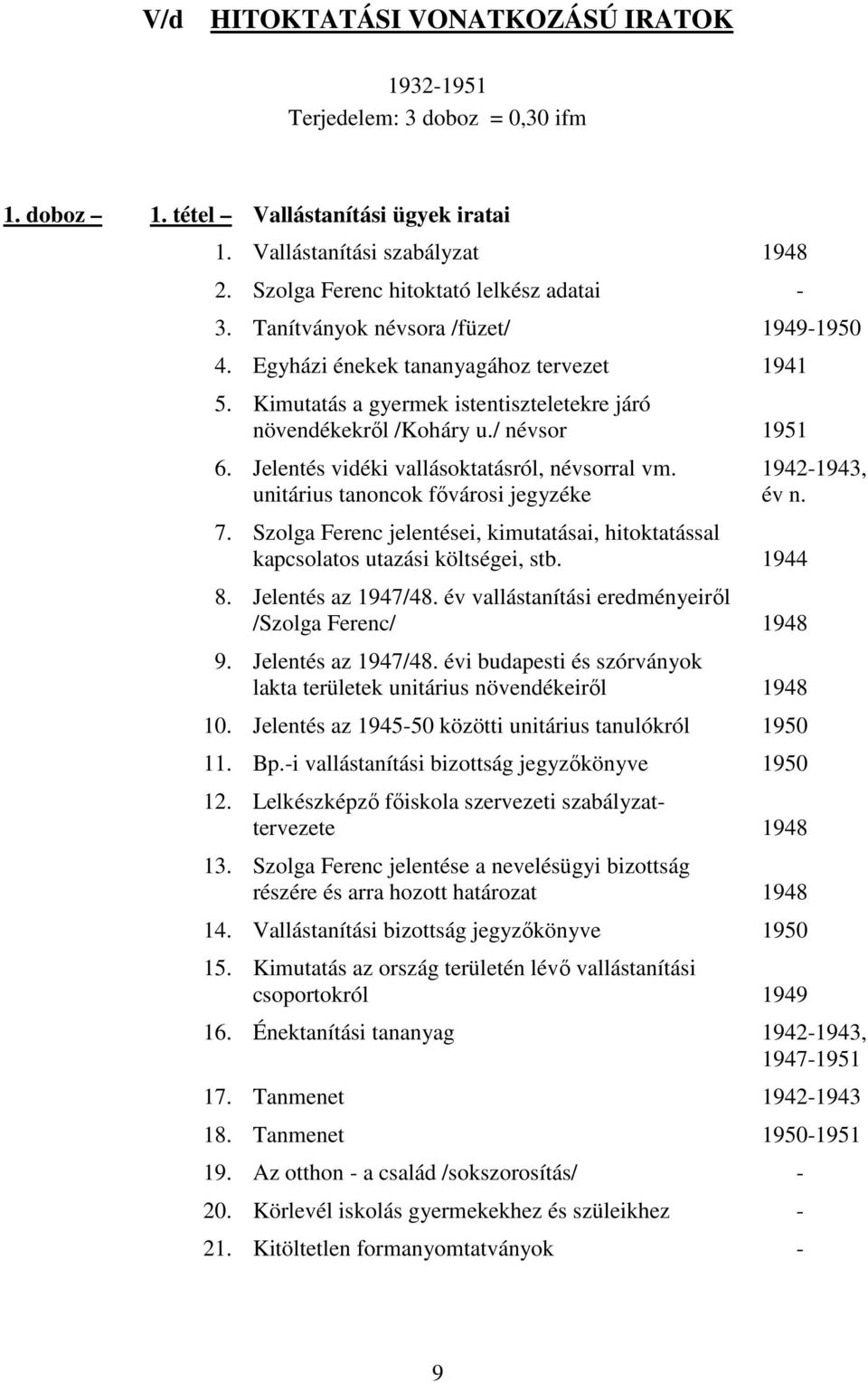 V/d HITOKTATÁSI VONATKOZÁSÚ IRATOK

1932-1951
Terjedelem: 3 doboz = 0,30 ifm

1. doboz – 1. tétel – Vallástanítási ügyek iratai

1. Vallástanítási szabályzat 1948
2. Szolga Ferenc hitoktató lelkész adatai -
3. Tanítványok névsora /füzet/ 1949-1950
4. Egyházi énekek tananyagához tervezet 1941
5. Kimutatás a gyermek istentiszteletekre járó növendékekről /Koháry u./ névsor 1951
6. Jelentés vidéki vallásoktatásról, névsorral vm. unitárius tanoncok fővárosi jegyzéke 1942-1943, év n.
7. Szolga Ferenc jelentései, kimutatásai, hitoktatással kapcsolatos utazási költségei, stb. 1944
8. Jelentés az 1947/48. év vallástanítási eredményeiről /Szolga Ferenc/ 1948
9. Jelentés az 1947/48. évi budapesti és szórványok lakta területek unitárius növendékeiről 1948
10. Jelentés az 1945-50 közötti unitárius tanulókról 1950
11. Bp.-i vallástanítási bizottság jegyzőkönyve 1950
12. Lelkészképző főiskola szervezeti szabályzattervezete 1948
13. Szolga Ferenc jelentése a nevelésügyi bizottság részére és arra hozott határozat 1948
14. Vallástanítási bizottság jegyzőkönyve 1950
15. Kimutatás az ország területén lévő vallástanítási csoportokról 1949
16. Énektanítási tananyag 1942-1943, 1947-1951
17. Tanmenet 1942-1943
18. Tanmenet 1950-1951
19. Az otthon - a család /sokszorosítás/ -
20. Körlevél iskolás gyermekekhez és szüleikhez -
21. Kitöltetlen formanyomtatványok -

9